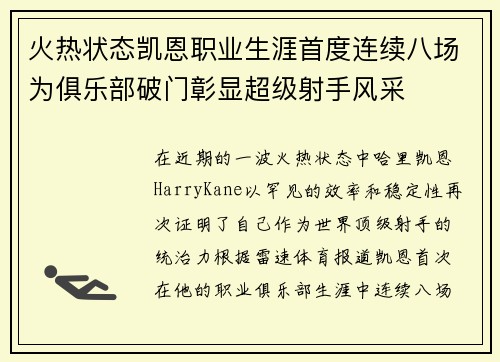 火热状态凯恩职业生涯首度连续八场为俱乐部破门彰显超级射手风采

在近期的一波火热状态中哈里凯恩HarryKane以罕见的效率和稳定性再次证明了自己作为世界顶级射手的统治力根据雷速体育报道凯恩首次在他的职业俱乐部生涯中连续八场